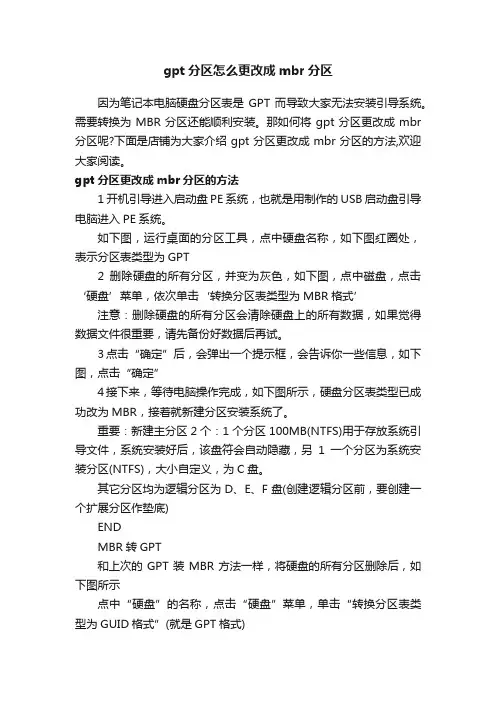 gpt 分区怎么更改成 mbr 分区

因为笔记本电脑硬盘分区表是 GPT 而导致大家无法安装引导系统。需要转换为 MBR 分区还能顺利安装。那如何将 gpt 分区更改成 mbr 分区呢?下面是店铺为大家介绍 gpt 分区更改成 mbr 分区的方法,欢迎大家阅读。

gpt 分区更改成 mbr 分区的方法

1 开机引导进入启动盘 PE 系统，也就是用制作的 USB 启动盘引导电脑进入 PE 系统。

如下图，运行桌面的分区工具，点中硬盘名称，如下图红圈处，表示分区表类型为 GPT

2 删除硬盘的所有分区，并变为灰色，如下图，点中磁盘，点击‘硬盘’菜单，依次单击‘转换分区表类型为 MBR 格式’

注意：删除硬盘的所有分区会清除硬盘上的所有数据，如果觉得数据文件很重要，请先备份好数据后再试。

3 点击“确定”后，会弹出一个提示框，会告诉你一些信息，如下图，点击“确定”

4 接下来，等待电脑操作完成，如下图所示，硬盘分区表类型已成功改为 MBR，接着就新建分区安装系统了。

重要：新建主分区 2 个：1 个分区 100MB(NTFS)用于存放系统引导文件，系统安装好后，该盘符会自动隐藏，另 1 一个分区为系统安装分区(NTFS)，大小自定义，为 C 盘。

其它分区均为逻辑分区为 D、E、F 盘(创建逻辑分区前，要创建一个扩展分区作垫底)

END

MBR 转 GPT

和上次的 GPT 装 MBR 方法一样，将硬盘的所有分区删除后，如下图所示

点中“硬盘”的名称，点击“硬盘”菜单，单击“转换分区表类型为 GUID 格式”(就是 GPT 格式)